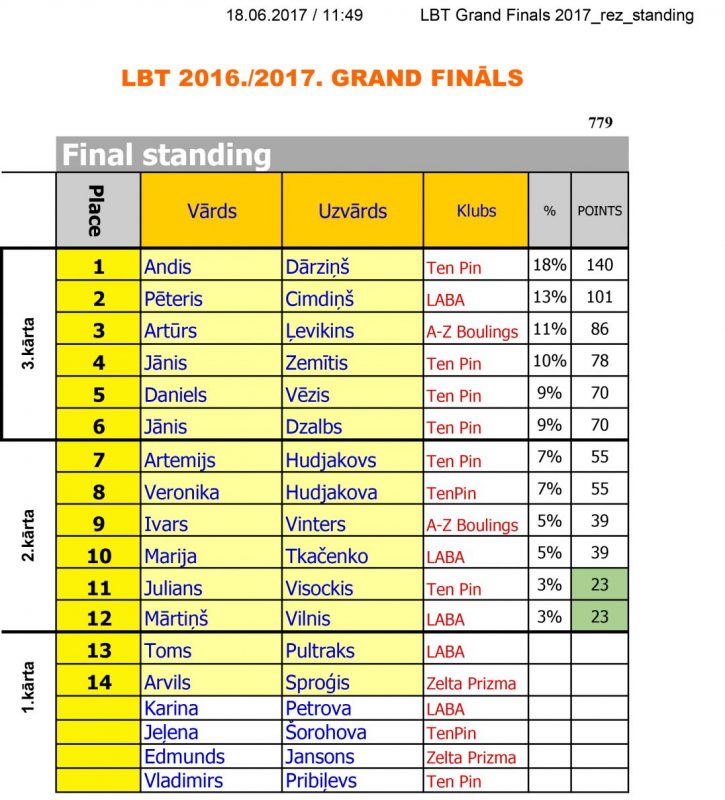 18.06.2017 / 11:49 LBT Grand Finals 2017_rez_standing

LBT 2016./2017. GRAND FINĀLS

779

Final standing

| | Place | Vārds | Uzvārds | Klubs | % | POINTS |
|---|---|---|---|---|---|---|
| 3.kārta | 1 | Andis | Dārziņš | Ten Pin | 18% | 140 |
| | 2 | Pēteris | Cimdiņš | LABA | 13% | 101 |
| | 3 | Artūrs | Ļevikins | A-Z Boulings | 11% | 86 |
| | 4 | Jānis | Zemītis | Ten Pin | 10% | 78 |
| | 5 | Daniels | Vēzis | Ten Pin | 9% | 70 |
| | 6 | Jānis | Dzalbs | Ten Pin | 9% | 70 |
| 2.kārta | 7 | Artemijs | Hudjakovs | Ten Pin | 7% | 55 |
| | 8 | Veronika | Hudjakova | TenPin | 7% | 55 |
| | 9 | Ivars | Vinters | A-Z Boulings | 5% | 39 |
| | 10 | Marija | Tkačenko | LABA | 5% | 39 |
| | 11 | Julians | Visockis | Ten Pin | 3% | 23 |
| | 12 | Mārtiņš | Vilnis | LABA | 3% | 23 |
| 1.kārta | 13 | Toms | Pultraks | LABA | | |
| | 14 | Arvils | Sproģis | Zelta Prizma | | |
| | | Karina | Petrova | LABA | | |
| | | Jeļena | Šorohova | TenPin | | |
| | | Edmunds | Jansons | Zelta Prizma | | |
| | | Vladimirs | Pribiļevs | Ten Pin | | |